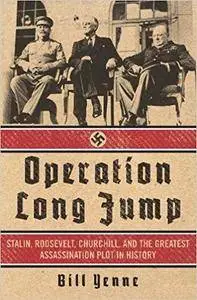 Operation Long Jump

STALIN, ROOSEVELT, CHURCHILL, AND THE GREATEST ASSASSINATION PLOT IN HISTORY

Bill Yenne